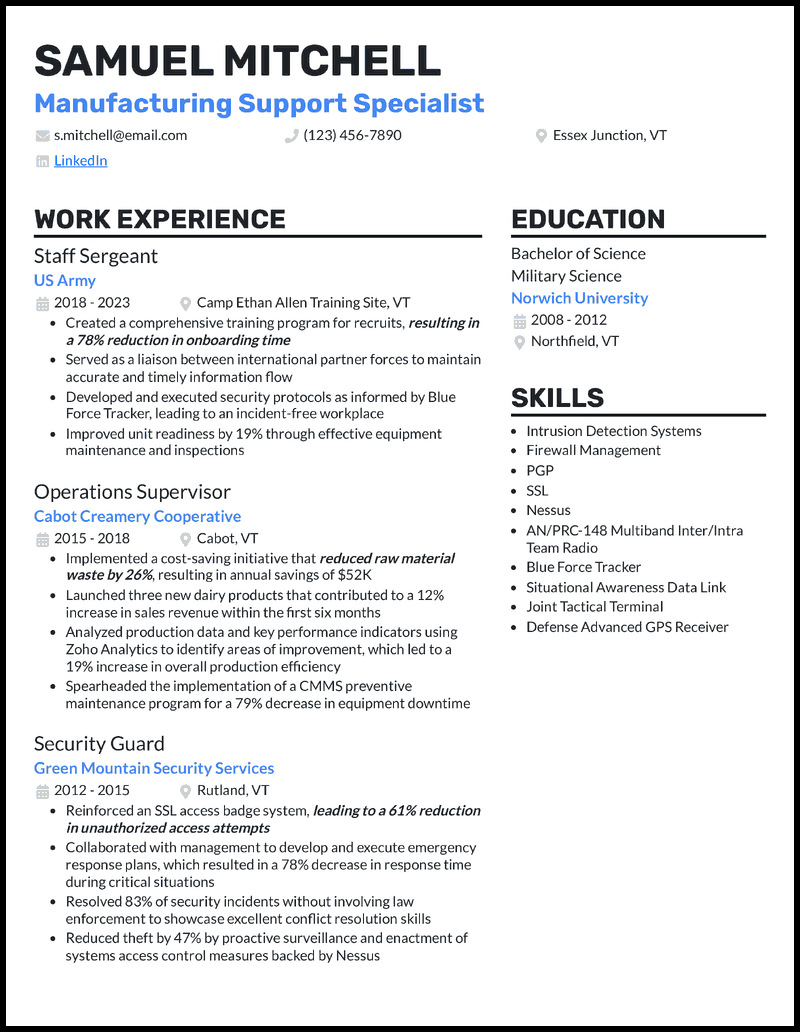 SAMUEL MITCHELL
Manufacturing Support Specialist
s.mitchell@email.com
(123) 456-7890
Essex Junction, VT
LinkedIn

WORK EXPERIENCE

Staff Sergeant
US Army
2018 - 2023
Camp Ethan Allen Training Site, VT
• Created a comprehensive training program for recruits, resulting in a 78% reduction in onboarding time
• Served as a liaison between international partner forces to maintain accurate and timely information flow
• Developed and executed security protocols as informed by Blue Force Tracker, leading to an incident-free workplace
• Improved unit readiness by 19% through effective equipment maintenance and inspections

Operations Supervisor
Cabot Creamery Cooperative
2015 - 2018
Cabot, VT
• Implemented a cost-saving initiative that reduced raw material waste by 26%, resulting in annual savings of $52K
• Launched three new dairy products that contributed to a 12% increase in sales revenue within the first six months
• Analyzed production data and key performance indicators using Zoho Analytics to identify areas of improvement, which led to a 19% increase in overall production efficiency
• Spearheaded the implementation of a CMMS preventive maintenance program for a 79% decrease in equipment downtime

Security Guard
Green Mountain Security Services
2012 - 2015
Rutland, VT
• Reinforced an SSL access badge system, leading to a 61% reduction in unauthorized access attempts
• Collaborated with management to develop and execute emergency response plans, which resulted in a 78% decrease in response time during critical situations
• Resolved 83% of security incidents without involving law enforcement to showcase excellent conflict resolution skills
• Reduced theft by 47% by proactive surveillance and enactment of systems access control measures backed by Nessus

EDUCATION

Bachelor of Science
Military Science
Norwich University
2008 - 2012
Northfield, VT

SKILLS

• Intrusion Detection Systems
• Firewall Management
• PGP
• SSL
• Nessus
• AN/PRC-148 Multiband Inter/Intra Team Radio
• Blue Force Tracker
• Situational Awareness Data Link
• Joint Tactical Terminal
• Defense Advanced GPS Receiver